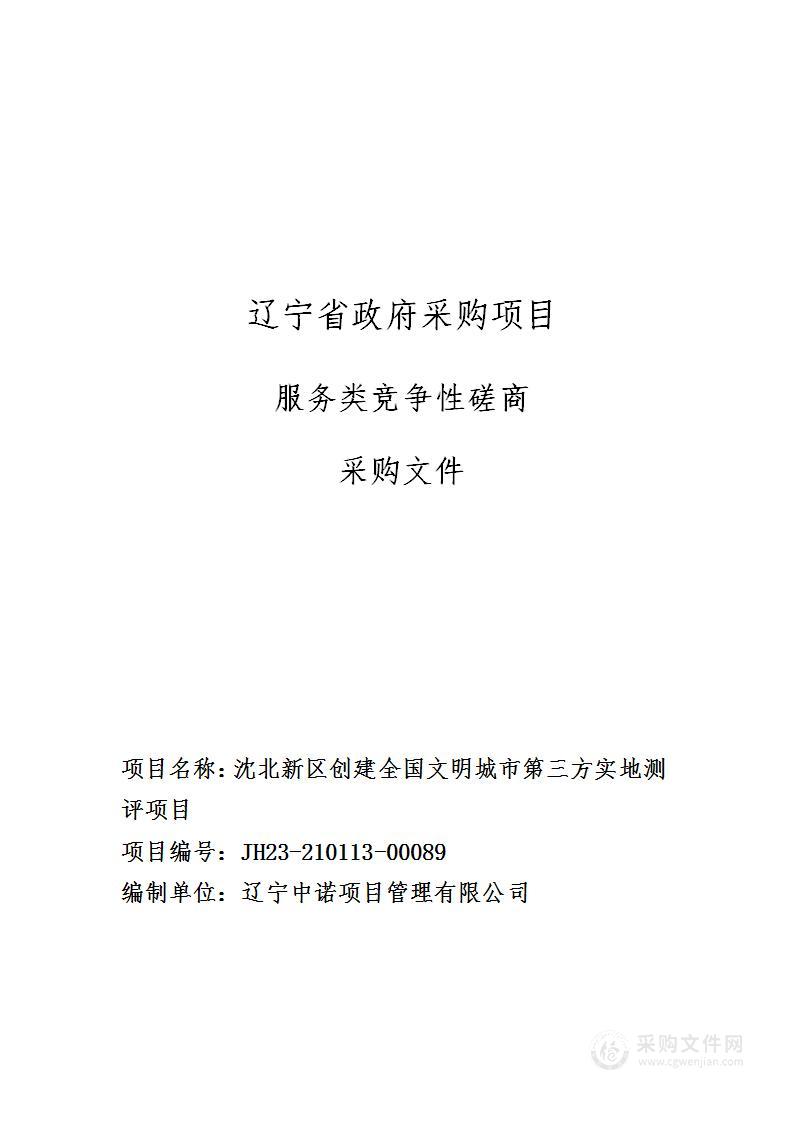 辽宁省政府采购项目

服务类竞争性磋商

采购文件

项目名称：沈北新区创建全国文明城市第三方实地测评项目

项目编号：JH23-210113-00089

编制单位：辽宁中诺项目管理有限公司

采购文件网
www.cgwenjian.com